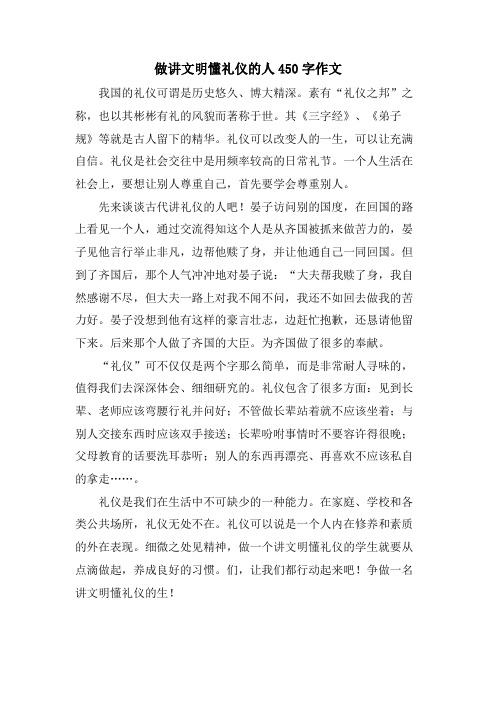 做讲文明懂礼仪的人 450 字作文

我国的礼仪可谓是历史悠久、博大精深。素有“礼仪之邦”之称，也以其彬彬有礼的风貌而著称于世。其《三字经》、《弟子规》等就是古人留下的精华。礼仪可以改变人的一生，可以让充满自信。礼仪是社会交往中是用频率较高的日常礼节。一个人生活在社会上，要想让别人尊重自己，首先要学会尊重别人。

先来谈谈古代讲礼仪的人吧！晏子访问别的国度，在回国的路上看见一个人，通过交流得知这个人是从齐国被抓来做苦力的，晏子见他言行举止非凡，边帮他赎了身，并让他通自己一同回国。但到了齐国后，那个人气冲冲地对晏子说：“大夫帮我赎了身，我自然感谢不尽，但大夫一路上对我不闻不问，我还不如回去做我的苦力好。晏子没想到他有这样的豪言壮志，边赶忙抱歉，还恳请他留下来。后来那个人做了齐国的大臣。为齐国做了很多的奉献。

“礼仪”可不仅仅是两个字那么简单，而是非常耐人寻味的，值得我们去深深体会、细细研究的。礼仪包含了很多方面：见到长辈、老师应该弯腰行礼并问好；不管做长辈站着就不应该坐着；与别人交接东西时应该双手接送；长辈吩咐事情时不要容许得很晚；父母教育的话要洗耳恭听；别人的东西再漂亮、再喜欢不应该私自的拿走……。

礼仪是我们在生活中不可缺少的一种能力。在家庭、学校和各类公共场所，礼仪无处不在。礼仪可以说是一个人内在修养和素质的外在表现。细微之处见精神，做一个讲文明懂礼仪的学生就要从点滴做起，养成良好的习惯。们，让我们都行动起来吧！争做一名讲文明懂礼仪的生！